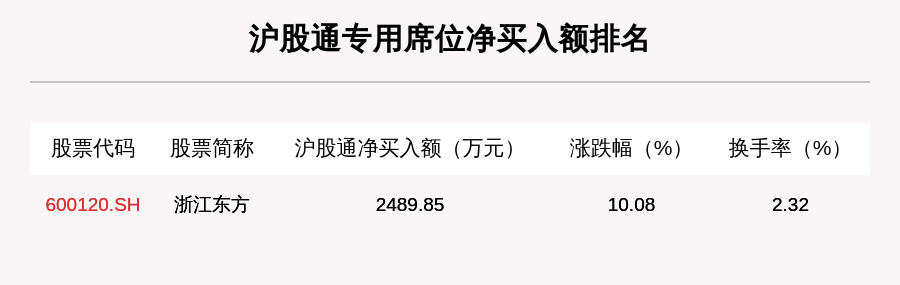 沪股通专用席位净买入额排名

| 股票代码 | 股票简称 | 沪股通净买入额（万元） | 涨跌幅（%） | 换手率（%） |
|---|---|---|---|---|
| 600120.SH | 浙江东方 | 2489.85 | 10.08 | 2.32 |